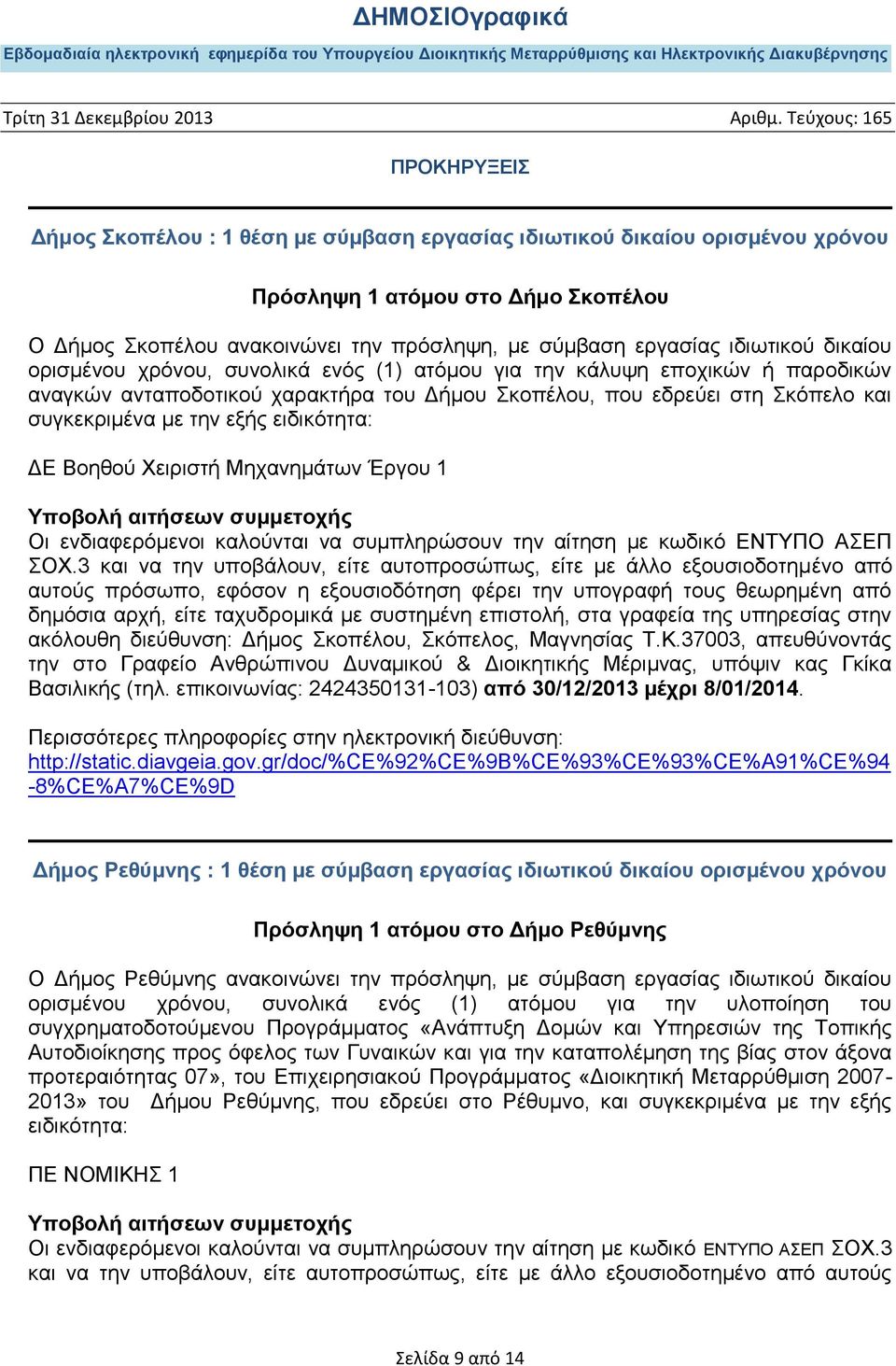 ΔΗΜΟΣΙΟγραφικά

Εβδομαδιαία ηλεκτρονική εφημερίδα του Υπουργείου Διοικητικής Μεταρρύθμισης και Ηλεκτρονικής Διακυβέρνησης

Τρίτη 31 Δεκεμβρίου 2013 Αριθμ. Τεύχους: 165

ΠΡΟΚΗΡΥΞΕΙΣ

Δήμος Σκοπέλου : 1 θέση με σύμβαση εργασίας ιδιωτικού δικαίου ορισμένου χρόνου

Πρόσληψη 1 ατόμου στο Δήμο Σκοπέλου

Ο Δήμος Σκοπέλου ανακοινώνει την πρόσληψη, με σύμβαση εργασίας ιδιωτικού δικαίου ορισμένου χρόνου, συνολικά ενός (1) ατόμου για την κάλυψη εποχικών ή παροδικών αναγκών ανταποδοτικού χαρακτήρα του Δήμου Σκοπέλου, που εδρεύει στη Σκόπελο και συγκεκριμένα με την εξής ειδικότητα:

ΔΕ Βοηθού Χειριστή Μηχανημάτων Έργου 1

Υποβολή αιτήσεων συμμετοχής
Οι ενδιαφερόμενοι καλούνται να συμπληρώσουν την αίτηση με κωδικό ΕΝΤΥΠΟ ΑΣΕΠ ΣΟΧ.3 και να την υποβάλουν, είτε αυτοπροσώπως, είτε με άλλο εξουσιοδοτημένο από αυτούς πρόσωπο, εφόσον η εξουσιοδότηση φέρει την υπογραφή τους θεωρημένη από δημόσια αρχή, είτε ταχυδρομικά με συστημένη επιστολή, στα γραφεία της υπηρεσίας στην ακόλουθη διεύθυνση: Δήμος Σκοπέλου, Σκόπελος, Μαγνησίας Τ.Κ.37003, απευθύνοντάς την στο Γραφείο Ανθρώπινου Δυναμικού & Διοικητικής Μέριμνας, υπόψιν κας Γκίκα Βασιλικής (τηλ. επικοινωνίας: 2424350131-103) από 30/12/2013 μέχρι 8/01/2014.

Περισσότερες πληροφορίες στην ηλεκτρονική διεύθυνση:
http://static.diavgeia.gov.gr/doc/%CE%92%CE%9B%CE%93%CE%93%CE%A91%CE%94-8%CE%A7%CE%9D

Δήμος Ρεθύμνης : 1 θέση με σύμβαση εργασίας ιδιωτικού δικαίου ορισμένου χρόνου

Πρόσληψη 1 ατόμου στο Δήμο Ρεθύμνης

Ο Δήμος Ρεθύμνης ανακοινώνει την πρόσληψη, με σύμβαση εργασίας ιδιωτικού δικαίου ορισμένου χρόνου, συνολικά ενός (1) ατόμου για την υλοποίηση του συγχρηματοδοτούμενου Προγράμματος «Ανάπτυξη Δομών και Υπηρεσιών της Τοπικής Αυτοδιοίκησης προς όφελος των Γυναικών και για την καταπολέμηση της βίας στον άξονα προτεραιότητας 07», του Επιχειρησιακού Προγράμματος «Διοικητική Μεταρρύθμιση 2007-2013» του Δήμου Ρεθύμνης, που εδρεύει στο Ρέθυμνο, και συγκεκριμένα με την εξής ειδικότητα:

ΠΕ ΝΟΜΙΚΗΣ 1

Υποβολή αιτήσεων συμμετοχής
Οι ενδιαφερόμενοι καλούνται να συμπληρώσουν την αίτηση με κωδικό ΕΝΤΥΠΟ ΑΣΕΠ ΣΟΧ.3 και να την υποβάλουν, είτε αυτοπροσώπως, είτε με άλλο εξουσιοδοτημένο από αυτούς

Σελίδα 9 από 14